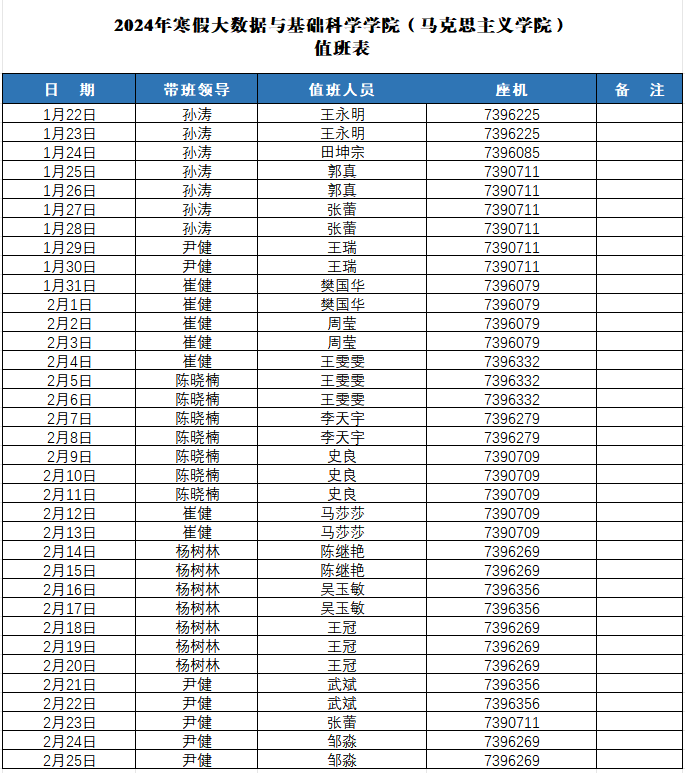 2024年寒假大数据与基础科学学院（马克思主义学院）
值班表

| 日　期 | 带班领导 | 值班人员 | 座机 | 备　注 |
|---|---|---|---|---|
| 1月22日 | 孙涛 | 王永明 | 7396225 | |
| 1月23日 | 孙涛 | 王永明 | 7396225 | |
| 1月24日 | 孙涛 | 田坤宗 | 7396085 | |
| 1月25日 | 孙涛 | 郭真 | 7390711 | |
| 1月26日 | 孙涛 | 郭真 | 7390711 | |
| 1月27日 | 孙涛 | 张蕾 | 7390711 | |
| 1月28日 | 孙涛 | 张蕾 | 7390711 | |
| 1月29日 | 尹健 | 王瑞 | 7390711 | |
| 1月30日 | 尹健 | 王瑞 | 7390711 | |
| 1月31日 | 崔健 | 樊国华 | 7396079 | |
| 2月1日 | 崔健 | 樊国华 | 7396079 | |
| 2月2日 | 崔健 | 周莹 | 7396079 | |
| 2月3日 | 崔健 | 周莹 | 7396079 | |
| 2月4日 | 崔健 | 王雯雯 | 7396332 | |
| 2月5日 | 陈晓楠 | 王雯雯 | 7396332 | |
| 2月6日 | 陈晓楠 | 王雯雯 | 7396332 | |
| 2月7日 | 陈晓楠 | 李天宇 | 7396279 | |
| 2月8日 | 陈晓楠 | 李天宇 | 7396279 | |
| 2月9日 | 陈晓楠 | 史良 | 7390709 | |
| 2月10日 | 陈晓楠 | 史良 | 7390709 | |
| 2月11日 | 陈晓楠 | 史良 | 7390709 | |
| 2月12日 | 崔健 | 马莎莎 | 7390709 | |
| 2月13日 | 崔健 | 马莎莎 | 7390709 | |
| 2月14日 | 杨树林 | 陈继艳 | 7396269 | |
| 2月15日 | 杨树林 | 陈继艳 | 7396269 | |
| 2月16日 | 杨树林 | 吴玉敏 | 7396356 | |
| 2月17日 | 杨树林 | 吴玉敏 | 7396356 | |
| 2月18日 | 杨树林 | 王冠 | 7396269 | |
| 2月19日 | 杨树林 | 王冠 | 7396269 | |
| 2月20日 | 杨树林 | 王冠 | 7396269 | |
| 2月21日 | 尹健 | 武斌 | 7396356 | |
| 2月22日 | 尹健 | 武斌 | 7396356 | |
| 2月23日 | 尹健 | 张蕾 | 7390711 | |
| 2月24日 | 尹健 | 邹淼 | 7396269 | |
| 2月25日 | 尹健 | 邹淼 | 7396269 | |